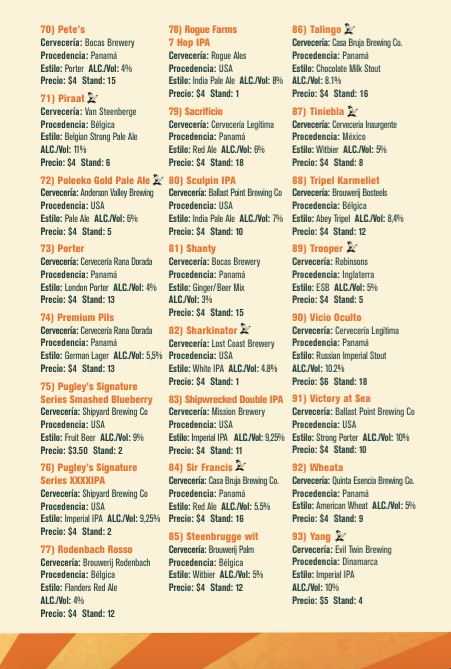 70) Pete's
Cervecería: Bocas Brewery
Procedencia: Panamá
Estilo: Porter ALC./Vol: 4%
Precio: $4 Stand: 15

71) Piraat
Cervecería: Van Steenberge
Procedencia: Bélgica
Estilo: Belgian Strong Pale Ale
ALC./Vol: 11%
Precio: $4 Stand: 6

72) Poleeko Gold Pale Ale
Cervecería: Anderson Valley Brewing
Procedencia: USA
Estilo: Pale Ale ALC./Vol: 6%
Precio: $4 Stand: 5

73) Porter
Cervecería: Cervecería Rana Dorada
Procedencia: Panamá
Estilo: London Porter ALC./Vol: 4%
Precio: $4 Stand: 13

74) Premium Pils
Cervecería: Cervecería Rana Dorada
Procedencia: Panamá
Estilo: German Lager ALC./Vol: 5,5%
Precio: $4 Stand: 13

75) Pugley's Signature Series Smashed Blueberry
Cervecería: Shipyard Brewing Co
Procedencia: USA
Estilo: Fruit Beer ALC./Vol: 9%
Precio: $3.50 Stand: 2

76) Pugley's Signature Series XXXXIPA
Cervecería: Shipyard Brewing Co
Procedencia: USA
Estilo: Imperial IPA ALC./Vol: 9,25%
Precio: $4 Stand: 2

77) Rodenbach Rosso
Cervecería: Brouwerij Rodenbach
Procedencia: Bélgica
Estilo: Flanders Red Ale
ALC./Vol: 4%
Precio: $4 Stand: 12

78) Rogue Farms 7 Hop IPA
Cervecería: Rogue Ales
Procedencia: USA
Estilo: India Pale Ale ALC./Vol: 8%
Precio: $4 Stand: 1

79) Sacrificio
Cervecería: Cervecería Legítima
Procedencia: Panamá
Estilo: Red Ale ALC./Vol: 6%
Precio: $4 Stand: 18

80) Sculpin IPA
Cervecería: Ballast Point Brewing Co
Procedencia: USA
Estilo: India Pale Ale ALC./Vol: 7%
Precio: $4 Stand: 10

81) Shanty
Cervecería: Bocas Brewery
Procedencia: Panamá
Estilo: Ginger/Beer Mix
ALC./Vol: 3%
Precio: $4 Stand: 15

82) Sharkinator
Cervecería: Lost Coast Brewery
Procedencia: USA
Estilo: White IPA ALC./Vol: 4.8%
Precio: $4 Stand: 1

83) Shipwrecked Double IPA
Cervecería: Mission Brewery
Procedencia: USA
Estilo: Imperial IPA ALC./Vol: 9,25%
Precio: $4 Stand: 11

84) Sir Francis
Cervecería: Casa Bruja Brewing Co.
Procedencia: Panamá
Estilo: Red Ale ALC./Vol: 5.5%
Precio: $4 Stand: 16

85) Steenbrugge wit
Cervecería: Brouwerij Palm
Procedencia: Bélgica
Estilo: Witbier ALC./Vol: 5%
Precio: $4 Stand: 12

86) Talingo
Cervecería: Casa Bruja Brewing Co.
Procedencia: Panamá
Estilo: Chocolate Milk Stout
ALC./Vol: 8.1%
Precio: $4 Stand: 16

87) Tiniebla
Cervecería: Cervecería Insurgente
Procedencia: México
Estilo: Witbier ALC./Vol: 5%
Precio: $4 Stand: 8

88) Tripel Karmeliet
Cervecería: Brouwerij Bosteels
Procedencia: Bélgica
Estilo: Abey Tripel ALC./Vol: 8,4%
Precio: $4 Stand: 12

89) Trooper
Cervecería: Robinsons
Procedencia: Inglaterra
Estilo: ESB ALC./Vol: 5%
Precio: $4 Stand: 5

90) Vicio Oculto
Cervecería: Cervecería Legítima
Procedencia: Panamá
Estilo: Russian Imperial Stout
ALC./Vol: 10.2%
Precio: $6 Stand: 18

91) Victory at Sea
Cervecería: Ballast Point Brewing Co
Procedencia: USA
Estilo: Strong Porter ALC./Vol: 10%
Precio: $4 Stand: 10

92) Wheata
Cervecería: Quinta Esencia Brewing Co.
Procedencia: Panamá
Estilo: American Wheat ALC./Vol: 5%
Precio: $4 Stand: 9

93) Yang
Cervecería: Evil Twin Brewing
Procedencia: Dinamarca
Estilo: Imperial IPA
ALC./Vol: 10%
Precio: $5 Stand: 4